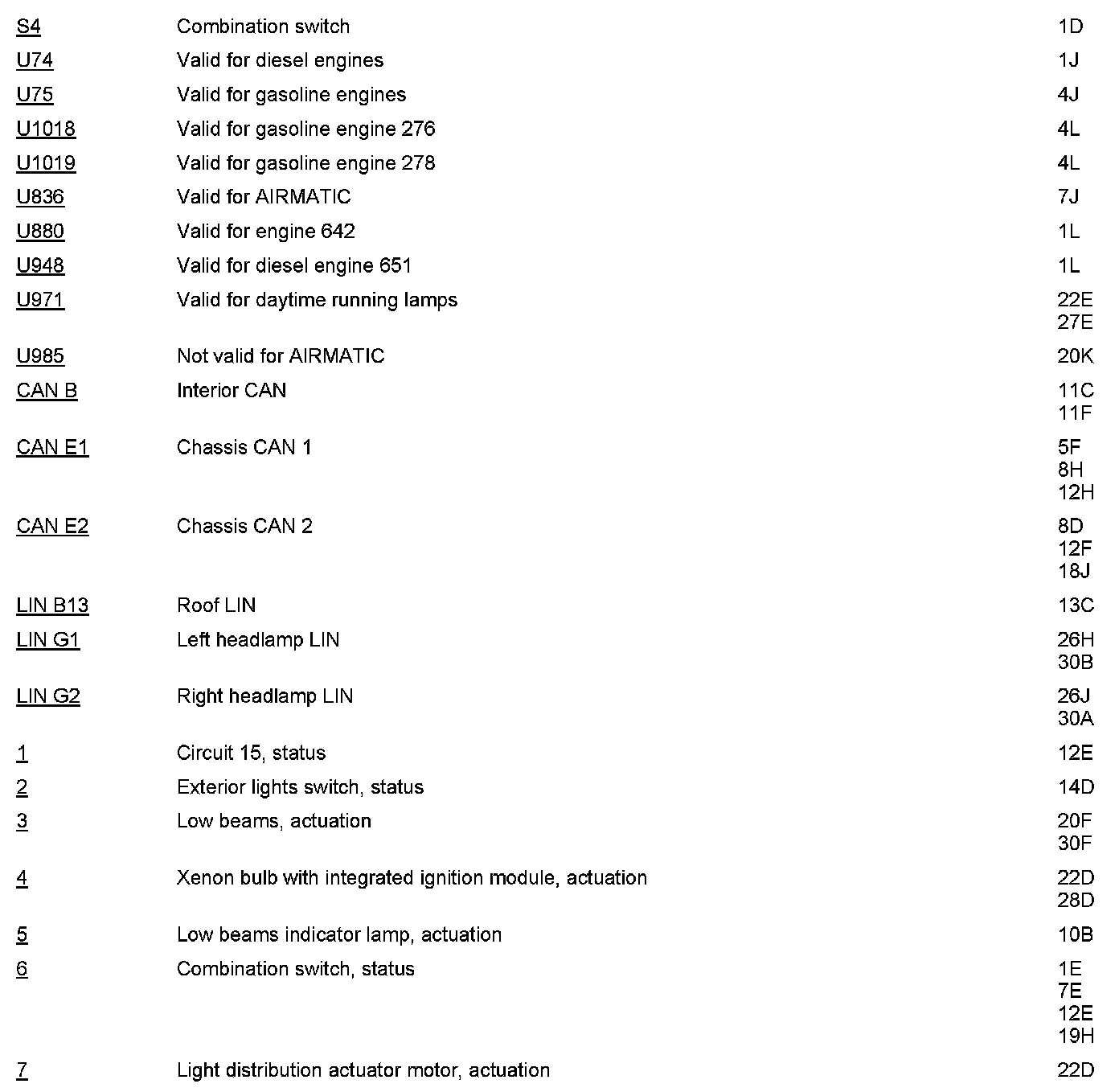 | | | |
|---|---|---|
| S4 | Combination switch | 1D |
| U74 | Valid for diesel engines | 1J |
| U75 | Valid for gasoline engines | 4J |
| U1018 | Valid for gasoline engine 276 | 4L |
| U1019 | Valid for gasoline engine 278 | 4L |
| U836 | Valid for AIRMATIC | 7J |
| U880 | Valid for engine 642 | 1L |
| U948 | Valid for diesel engine 651 | 1L |
| U971 | Valid for daytime running lamps | 22E 27E |
| U985 | Not valid for AIRMATIC | 20K |
| CAN B | Interior CAN | 11C 11F |
| CAN E1 | Chassis CAN 1 | 5F 8H 12H |
| CAN E2 | Chassis CAN 2 | 8D 12F 18J |
| LIN B13 | Roof LIN | 13C |
| LIN G1 | Left headlamp LIN | 26H 30B |
| LIN G2 | Right headlamp LIN | 26J 30A |
| 1 | Circuit 15, status | 12E |
| 2 | Exterior lights switch, status | 14D |
| 3 | Low beams, actuation | 20F 30F |
| 4 | Xenon bulb with integrated ignition module, actuation | 22D 28D |
| 5 | Low beams indicator lamp, actuation | 10B |
| 6 | Combination switch, status | 1E 7E 12E 19H |
| 7 | Light distribution actuator motor, actuation | 22D |